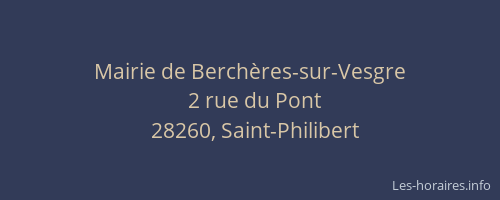 Mairie de Berchères-sur-Vesgre
2 rue du Pont
28260, Saint-Philibert

Les-horaires.info